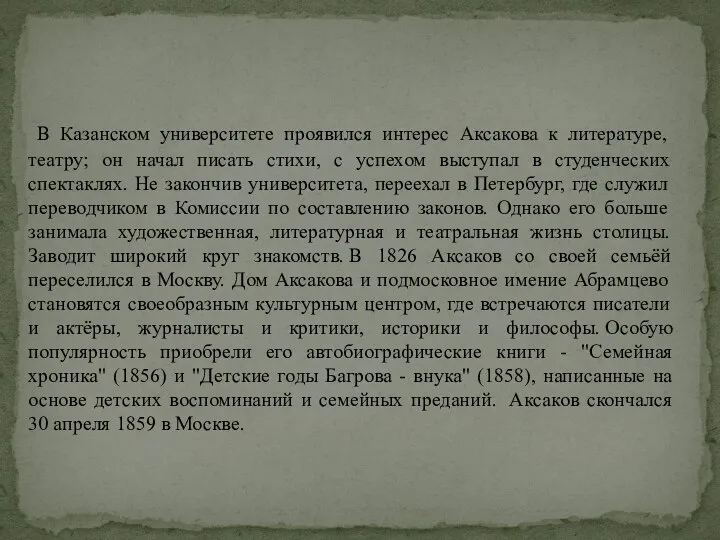 В Казанском университете проявился интерес Аксакова к литературе, театру; он начал писать стихи, с успехом выступал в студенческих спектаклях. Не закончив университета, переехал в Петербург, где служил переводчиком в Комиссии по составлению законов. Однако его больше занимала художественная, литературная и театральная жизнь столицы. Заводит широкий круг знакомств. В 1826 Аксаков со своей семьёй переселился в Москву. Дом Аксакова и подмосковное имение Абрамцево становятся своеобразным культурным центром, где встречаются писатели и актёры, журналисты и критики, историки и философы. Особую популярность приобрели его автобиографические книги - "Семейная хроника" (1856) и "Детские годы Багрова - внука" (1858), написанные на основе детских воспоминаний и семейных преданий. Аксаков скончался 30 апреля 1859 в Москве.